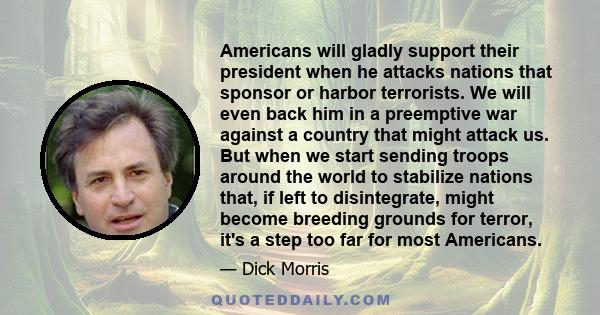 Americans will gladly support their president when he attacks nations that sponsor or harbor terrorists. We will even back him in a preemptive war against a country that might attack us. But when we start sending troops around the world to stabilize nations that, if left to disintegrate, might become breeding grounds for terror, it's a step too far for most Americans.

— Dick Morris

QUOTEDDAILY.COM